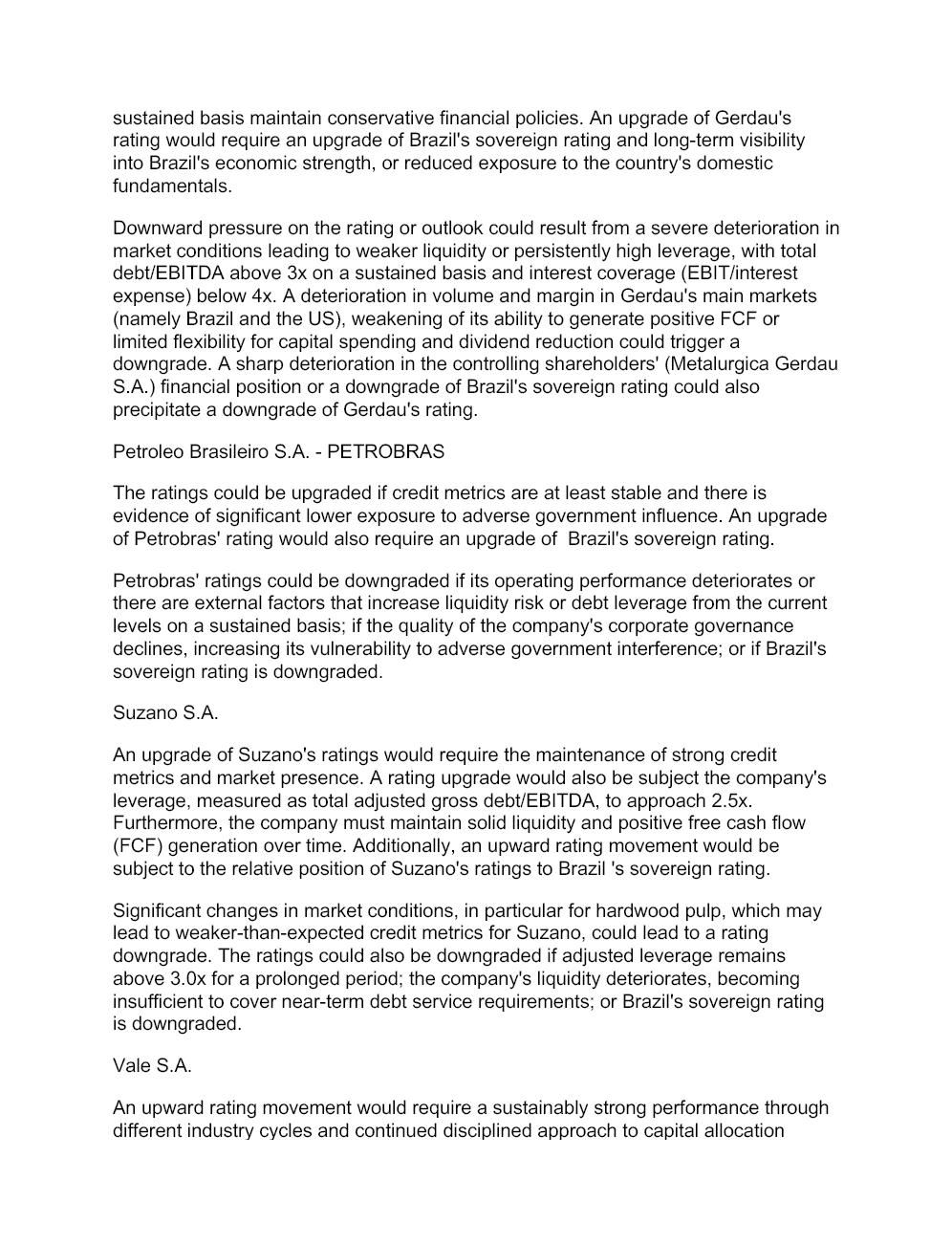 sustained basis maintain conservative financial policies. An upgrade of Gerdau's rating would require an upgrade of Brazil's sovereign rating and long-term visibility into Brazil's economic strength, or reduced exposure to the country's domestic fundamentals.

Downward pressure on the rating or outlook could result from a severe deterioration in market conditions leading to weaker liquidity or persistently high leverage, with total debt/EBITDA above 3x on a sustained basis and interest coverage (EBIT/interest expense) below 4x. A deterioration in volume and margin in Gerdau's main markets (namely Brazil and the US), weakening of its ability to generate positive FCF or limited flexibility for capital spending and dividend reduction could trigger a downgrade. A sharp deterioration in the controlling shareholders' (Metalurgica Gerdau S.A.) financial position or a downgrade of Brazil's sovereign rating could also precipitate a downgrade of Gerdau's rating.

Petroleo Brasileiro S.A. - PETROBRAS

The ratings could be upgraded if credit metrics are at least stable and there is evidence of significant lower exposure to adverse government influence. An upgrade of Petrobras' rating would also require an upgrade of  Brazil's sovereign rating.

Petrobras' ratings could be downgraded if its operating performance deteriorates or there are external factors that increase liquidity risk or debt leverage from the current levels on a sustained basis; if the quality of the company's corporate governance declines, increasing its vulnerability to adverse government interference; or if Brazil's sovereign rating is downgraded.

Suzano S.A.

An upgrade of Suzano's ratings would require the maintenance of strong credit metrics and market presence. A rating upgrade would also be subject the company's leverage, measured as total adjusted gross debt/EBITDA, to approach 2.5x. Furthermore, the company must maintain solid liquidity and positive free cash flow (FCF) generation over time. Additionally, an upward rating movement would be subject to the relative position of Suzano's ratings to Brazil 's sovereign rating.

Significant changes in market conditions, in particular for hardwood pulp, which may lead to weaker-than-expected credit metrics for Suzano, could lead to a rating downgrade. The ratings could also be downgraded if adjusted leverage remains above 3.0x for a prolonged period; the company's liquidity deteriorates, becoming insufficient to cover near-term debt service requirements; or Brazil's sovereign rating is downgraded.

Vale S.A.

An upward rating movement would require a sustainably strong performance through different industry cycles and continued disciplined approach to capital allocation